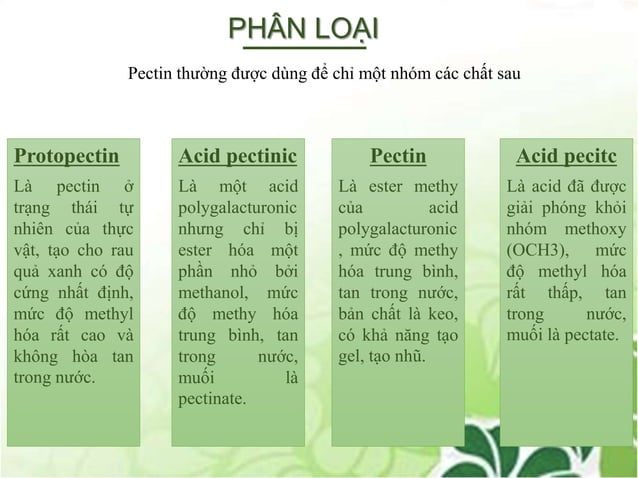 PHÂN LOẠI

Pectin thường được dùng để chỉ một nhóm các chất sau

Protopectin

Là pectin ở trạng thái tự nhiên của thực vật, tạo cho rau quả xanh có độ cứng nhất định, mức độ methyl hóa rất cao và không hòa tan trong nước.

Acid pectinic

Là một acid polygalacturonic nhưng chỉ bị ester hóa một phần nhỏ bởi methanol, mức độ methy hóa trung bình, tan trong nước, muối là pectinate.

Pectin

Là ester methy của acid polygalacturonic , mức độ methy hóa trung bình, tan trong nước, bản chất là keo, có khả năng tạo gel, tạo nhũ.

Acid pecitc

Là acid đã được giải phóng khỏi nhóm methoxy (OCH3), mức độ methyl hóa rất thấp, tan trong nước, muối là pectate.